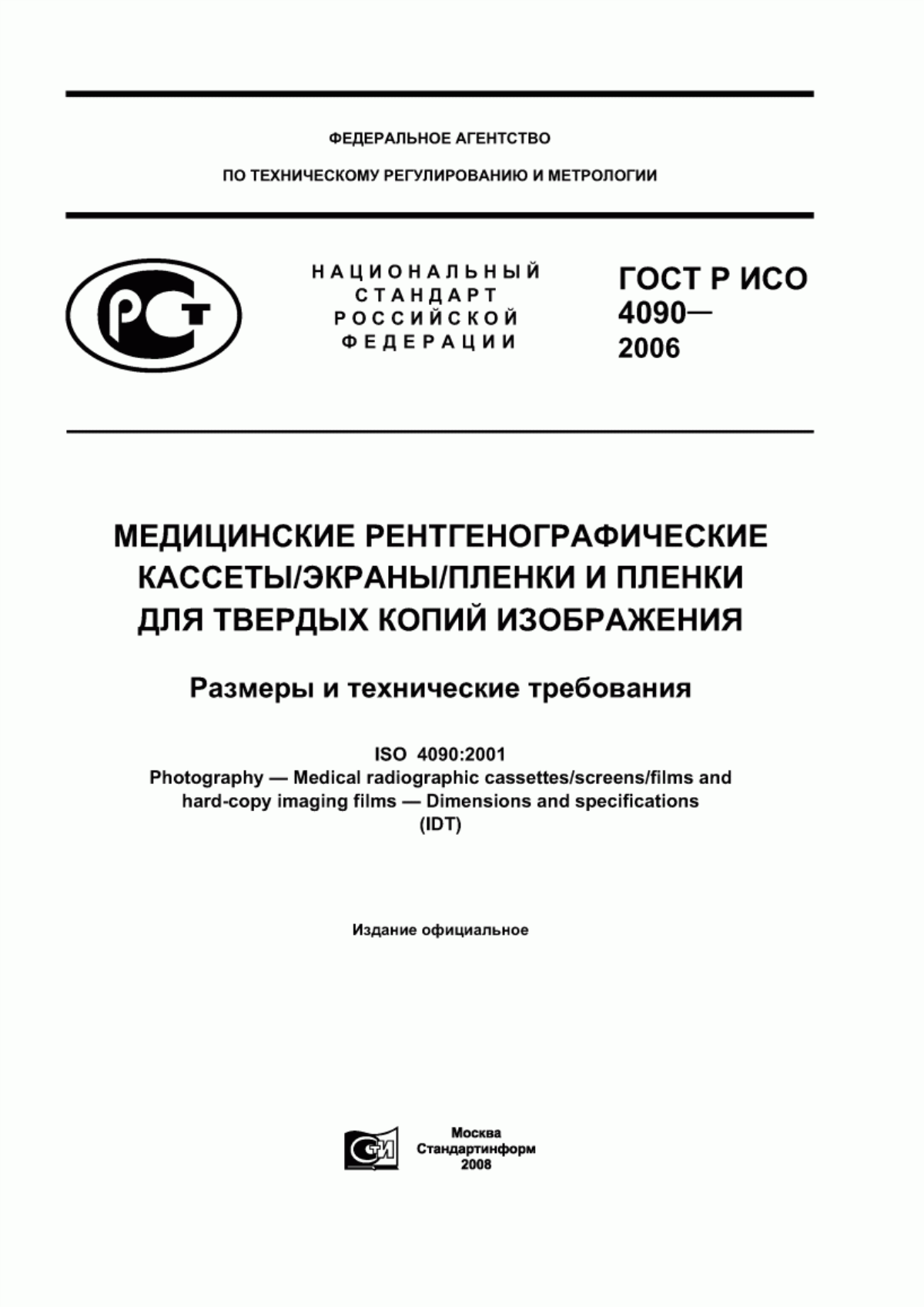 ФЕДЕРАЛЬНОЕ АГЕНТСТВО

ПО ТЕХНИЧЕСКОМУ РЕГУЛИРОВАНИЮ И МЕТРОЛОГИИ

РСТ

НАЦИОНАЛЬНЫЙ СТАНДАРТ РОССИЙСКОЙ ФЕДЕРАЦИИ

ГОСТ Р ИСО 4090— 2006

МЕДИЦИНСКИЕ РЕНТГЕНОГРАФИЧЕСКИЕ КАССЕТЫ/ЭКРАНЫ/ПЛЕНКИ И ПЛЕНКИ ДЛЯ ТВЕРДЫХ КОПИЙ ИЗОБРАЖЕНИЯ

Размеры и технические требования

ISO 4090:2001
Photography — Medical radiographic cassettes/screens/films and hard-copy imaging films — Dimensions and specifications
(IDT)

Издание официальное

СТИ

Москва
Стандартинформ
2008